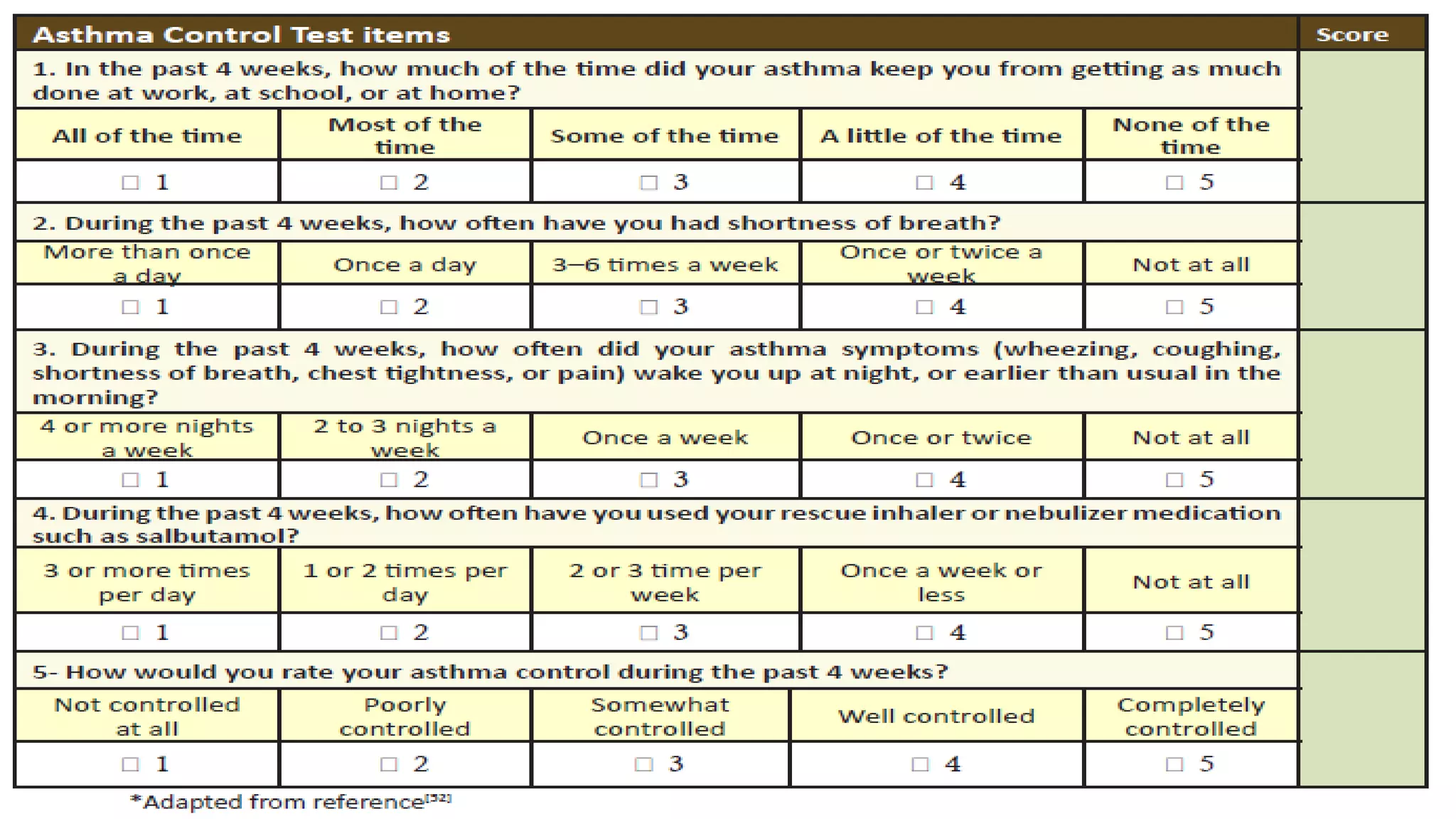 | Asthma Control Test items | | | | | Score |
|---|---|---|---|---|---|
| 1. In the past 4 weeks, how much of the time did your asthma keep you from getting as much done at work, at school, or at home? | | | | | |
| All of the time | Most of the time | Some of the time | A little of the time | None of the time | |
| ☐ 1 | ☐ 2 | ☐ 3 | ☐ 4 | ☐ 5 | |
| 2. During the past 4 weeks, how often have you had shortness of breath? | | | | | |
| More than once a day | Once a day | 3–6 times a week | Once or twice a week | Not at all | |
| ☐ 1 | ☐ 2 | ☐ 3 | ☐ 4 | ☐ 5 | |
| 3. During the past 4 weeks, how often did your asthma symptoms (wheezing, coughing, shortness of breath, chest tightness, or pain) wake you up at night, or earlier than usual in the morning? | | | | | |
| 4 or more nights a week | 2 to 3 nights a week | Once a week | Once or twice | Not at all | |
| ☐ 1 | ☐ 2 | ☐ 3 | ☐ 4 | ☐ 5 | |
| 4. During the past 4 weeks, how often have you used your rescue inhaler or nebulizer medication such as salbutamol? | | | | | |
| 3 or more times per day | 1 or 2 times per day | 2 or 3 time per week | Once a week or less | Not at all | |
| ☐ 1 | ☐ 2 | ☐ 3 | ☐ 4 | ☐ 5 | |
| 5- How would you rate your asthma control during the past 4 weeks? | | | | | |
| Not controlled at all | Poorly controlled | Somewhat controlled | Well controlled | Completely controlled | |
| ☐ 1 | ☐ 2 | ☐ 3 | ☐ 4 | ☐ 5 | |

*Adapted from reference$^{[32]}$